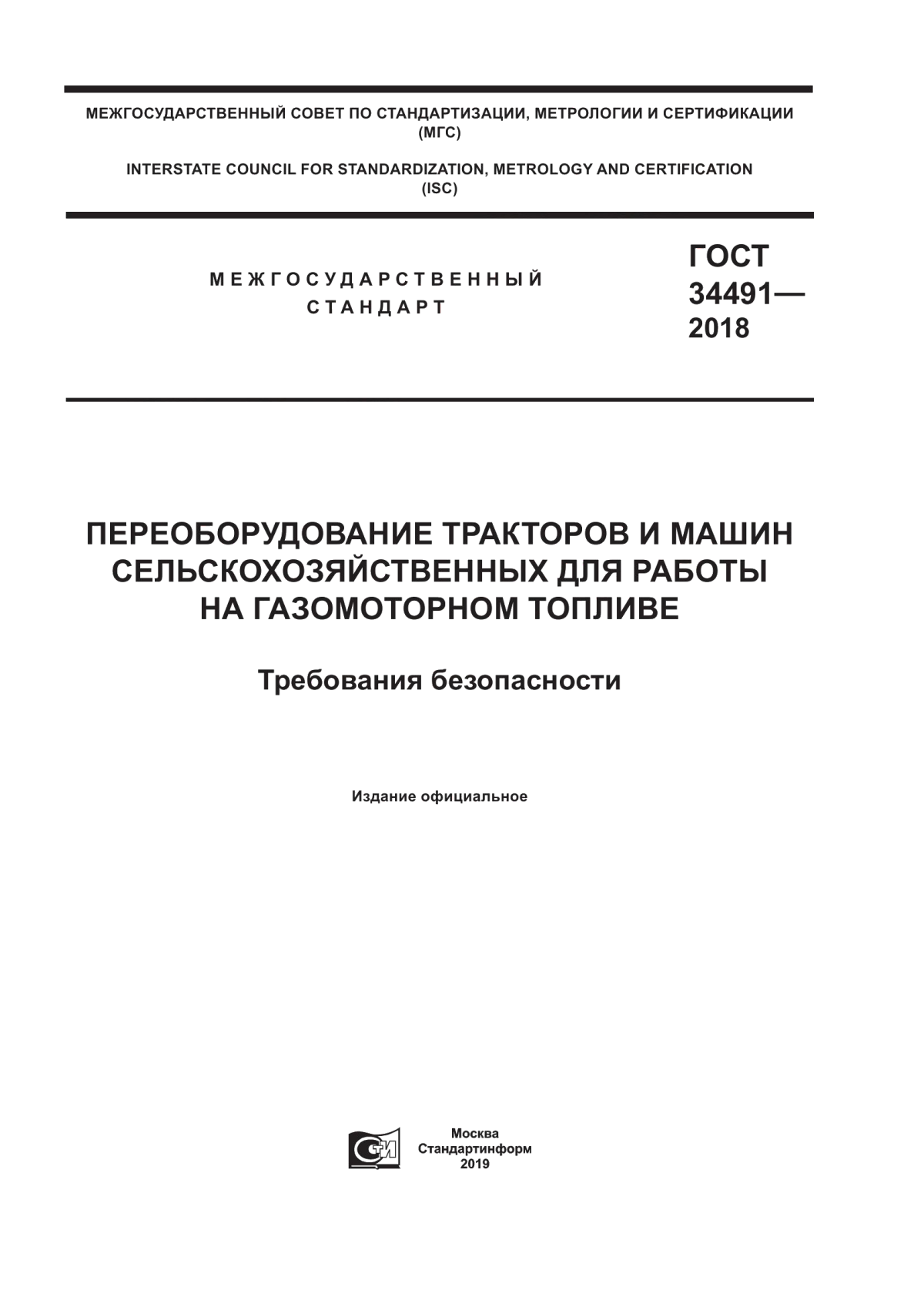 МЕЖГОСУДАРСТВЕННЫЙ СОВЕТ ПО СТАНДАРТИЗАЦИИ, МЕТРОЛОГИИ И СЕРТИФИКАЦИИ
(МГС)

INTERSTATE COUNCIL FOR STANDARDIZATION, METROLOGY AND CERTIFICATION
(ISC)

МЕЖГОСУДАРСТВЕННЫЙ
СТАНДАРТ

ГОСТ
34491—
2018

ПЕРЕОБОРУДОВАНИЕ ТРАКТОРОВ И МАШИН СЕЛЬСКОХОЗЯЙСТВЕННЫХ ДЛЯ РАБОТЫ НА ГАЗОМОТОРНОМ ТОПЛИВЕ

Требования безопасности

Издание официальное

Москва
Стандартинформ
2019